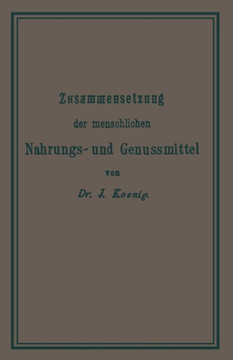 Zusammensetzung

der menschlichen

Nahrungs- und Genussmittel

von

Dr. J. Koenig.